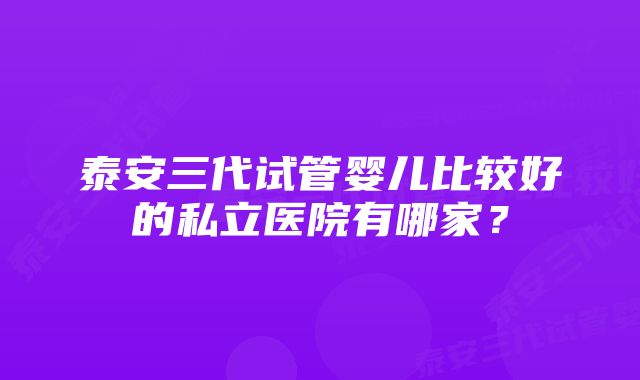 泰安三代试管婴儿比较好的私立医院有哪家？